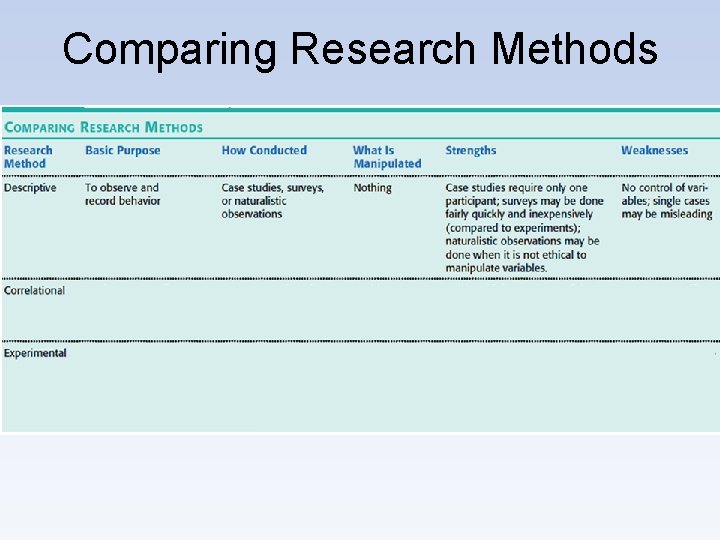 Comparing Research Methods

COMPARING RESEARCH METHODS

| Research Method | Basic Purpose | How Conducted | What Is Manipulated | Strengths | Weaknesses |
|---|---|---|---|---|---|
| Descriptive | To observe and record behavior | Case studies, surveys, or naturalistic observations | Nothing | Case studies require only one participant; surveys may be done fairly quickly and inexpensively (compared to experiments); naturalistic observations may be done when it is not ethical to manipulate variables. | No control of variables; single cases may be misleading |
| Correlational | | | | | |
| Experimental | | | | | |